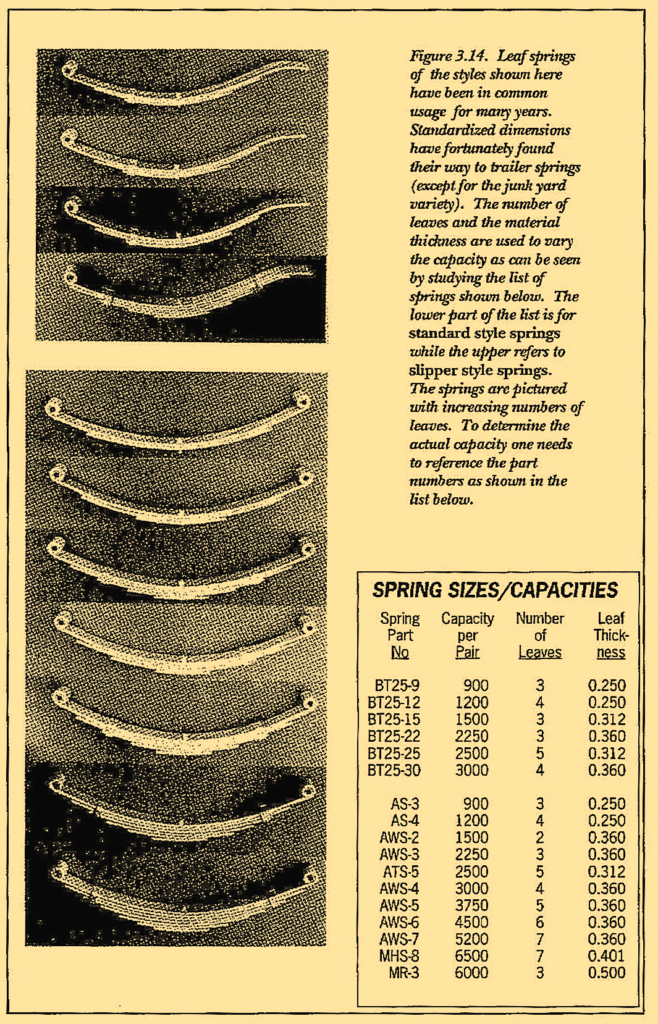 Figure 3.14. Leaf springs of the styles shown here have been in common usage for many years. Standardized dimensions have fortunately found their way to trailer springs (except for the junk yard variety). The number of leaves and the material thickness are used to vary the capacity as can be seen by studying the list of springs shown below. The lower part of the list is for standard style springs while the upper refers to slipper style springs. The springs are pictured with increasing numbers of leaves. To determine the actual capacity one needs to reference the part numbers as shown in the list below.

SPRING SIZES/CAPACITIES

| Spring Part No | Capacity per Pair | Number of Leaves | Leaf Thickness |
|---|---|---|---|
| BT25-9 | 900 | 3 | 0.250 |
| BT25-12 | 1200 | 4 | 0.250 |
| BT25-15 | 1500 | 3 | 0.312 |
| BT25-22 | 2250 | 3 | 0.360 |
| BT25-25 | 2500 | 5 | 0.312 |
| BT25-30 | 3000 | 4 | 0.360 |
| AS-3 | 900 | 3 | 0.250 |
| AS-4 | 1200 | 4 | 0.250 |
| AWS-2 | 1500 | 2 | 0.360 |
| AWS-3 | 2250 | 3 | 0.360 |
| ATS-5 | 2500 | 5 | 0.312 |
| AWS-4 | 3000 | 4 | 0.360 |
| AWS-5 | 3750 | 5 | 0.360 |
| AWS-6 | 4500 | 6 | 0.360 |
| AWS-7 | 5200 | 7 | 0.360 |
| MHS-8 | 6500 | 7 | 0.401 |
| MR-3 | 6000 | 3 | 0.500 |